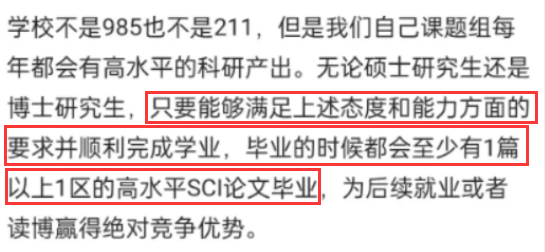 学校不是985也不是211，但是我们自己课题组每年都会有高水平的科研产出。无论硕士研究生还是博士研究生，只要能够满足上述态度和能力方面的要求并顺利完成学业，毕业的时候都会至少有1篇以上1区的高水平SCI论文毕业，为后续就业或者读博赢得绝对竞争优势。